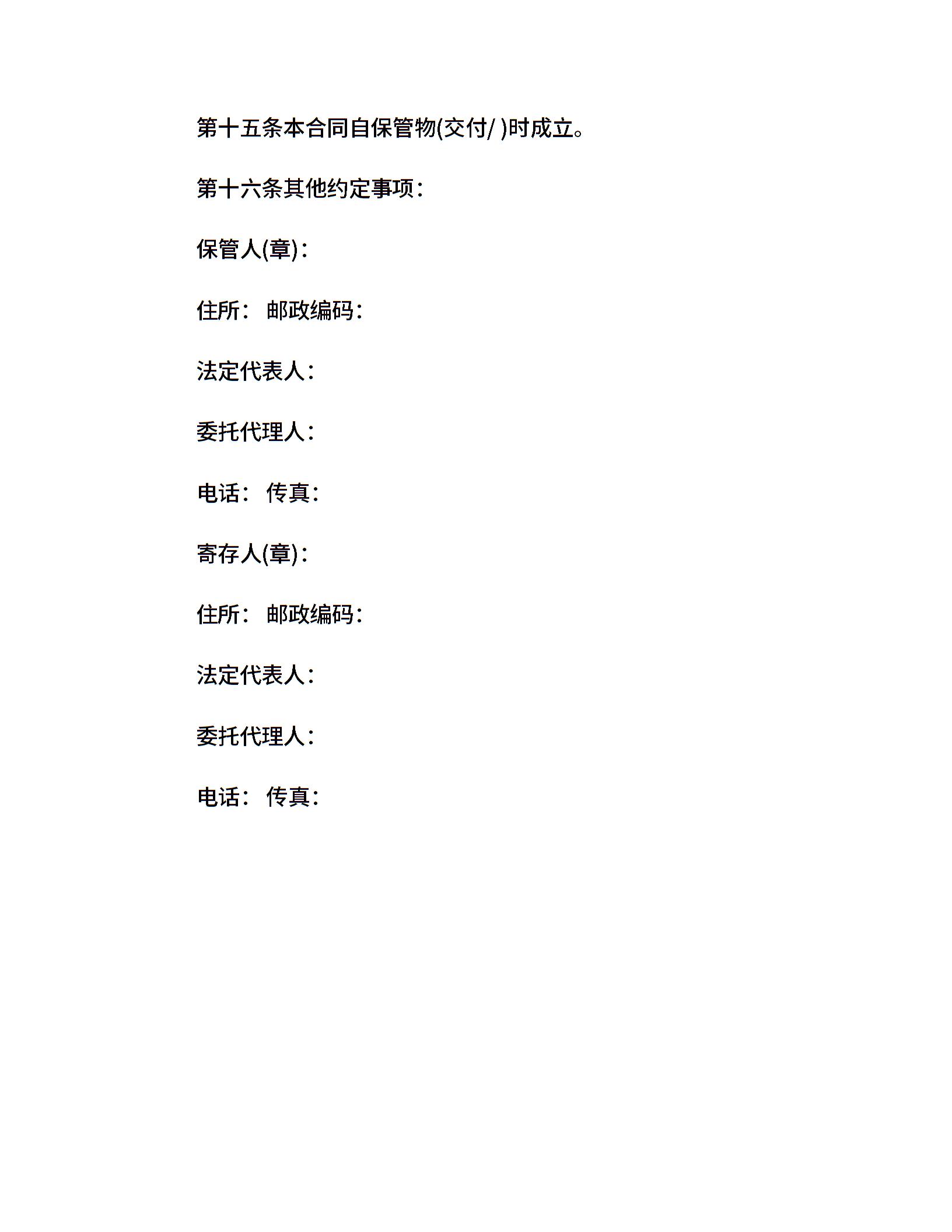 第十五条本合同自保管物(交付/ )时成立。

第十六条其他约定事项：

保管人(章)：

住所： 邮政编码：

法定代表人：

委托代理人：

电话： 传真：

寄存人(章)：

住所： 邮政编码：

法定代表人：

委托代理人：

电话： 传真：